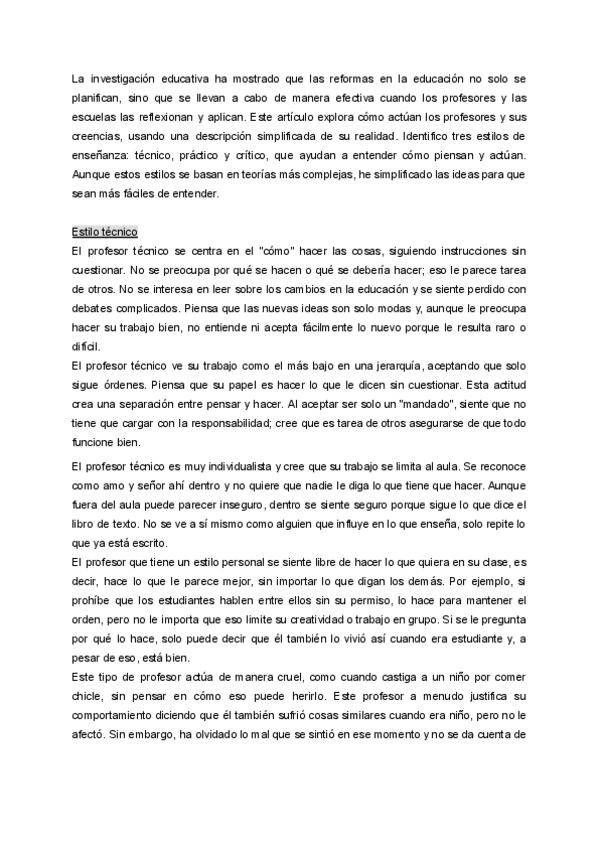 La investigación educativa ha mostrado que las reformas en la educación no solo se planifican, sino que se llevan a cabo de manera efectiva cuando los profesores y las escuelas las reflexionan y aplican. Este artículo explora cómo actúan los profesores y sus creencias, usando una descripción simplificada de su realidad. Identifico tres estilos de enseñanza: técnico, práctico y crítico, que ayudan a entender cómo piensan y actúan. Aunque estos estilos se basan en teorías más complejas, he simplificado las ideas para que sean más fáciles de entender.

Estilo técnico
El profesor técnico se centra en el "cómo" hacer las cosas, siguiendo instrucciones sin cuestionar. No se preocupa por qué se hacen o qué se debería hacer; eso le parece tarea de otros. No se interesa en leer sobre los cambios en la educación y se siente perdido con debates complicados. Piensa que las nuevas ideas son solo modas y, aunque le preocupa hacer su trabajo bien, no entiende ni acepta fácilmente lo nuevo porque le resulta raro o difícil.
El profesor técnico ve su trabajo como el más bajo en una jerarquía, aceptando que solo sigue órdenes. Piensa que su papel es hacer lo que le dicen sin cuestionar. Esta actitud crea una separación entre pensar y hacer. Al aceptar ser solo un "mandado", siente que no tiene que cargar con la responsabilidad; cree que es tarea de otros asegurarse de que todo funcione bien.

El profesor técnico es muy individualista y cree que su trabajo se limita al aula. Se reconoce como amo y señor ahí dentro y no quiere que nadie le diga lo que tiene que hacer. Aunque fuera del aula puede parecer inseguro, dentro se siente seguro porque sigue lo que dice el libro de texto. No se ve a sí mismo como alguien que influye en lo que enseña, solo repite lo que ya está escrito.
El profesor que tiene un estilo personal se siente libre de hacer lo que quiera en su clase, es decir, hace lo que le parece mejor, sin importar lo que digan los demás. Por ejemplo, si prohíbe que los estudiantes hablen entre ellos sin su permiso, lo hace para mantener el orden, pero no le importa que eso limite su creatividad o trabajo en grupo. Si se le pregunta por qué lo hace, solo puede decir que él también lo vivió así cuando era estudiante y, a pesar de eso, está bien.
Este tipo de profesor actúa de manera cruel, como cuando castiga a un niño por comer chicle, sin pensar en cómo eso puede herirlo. Este profesor a menudo justifica su comportamiento diciendo que él también sufrió cosas similares cuando era niño, pero no le afectó. Sin embargo, ha olvidado lo mal que se sintió en ese momento y no se da cuenta de